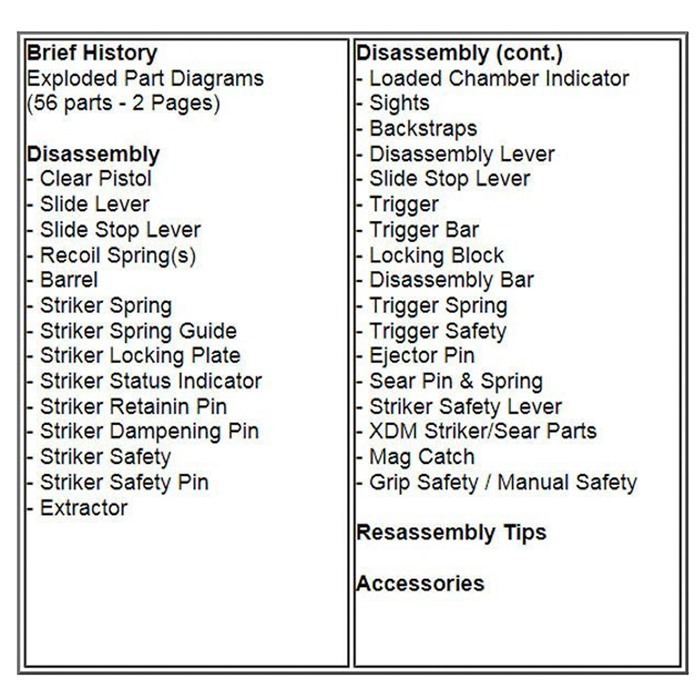 Brief History
Exploded Part Diagrams
(56 parts - 2 Pages)

Disassembly
- Clear Pistol
- Slide Lever
- Slide Stop Lever
- Recoil Spring(s)
- Barrel
- Striker Spring
- Striker Spring Guide
- Striker Locking Plate
- Striker Status Indicator
- Striker Retainin Pin
- Striker Dampening Pin
- Striker Safety
- Striker Safety Pin
- Extractor

Disassembly (cont.)
- Loaded Chamber Indicator
- Sights
- Backstraps
- Disassembly Lever
- Slide Stop Lever
- Trigger
- Trigger Bar
- Locking Block
- Disassembly Bar
- Trigger Spring
- Trigger Safety
- Ejector Pin
- Sear Pin & Spring
- Striker Safety Lever
- XDM Striker/Sear Parts
- Mag Catch
- Grip Safety / Manual Safety

Resassembly Tips

Accessories